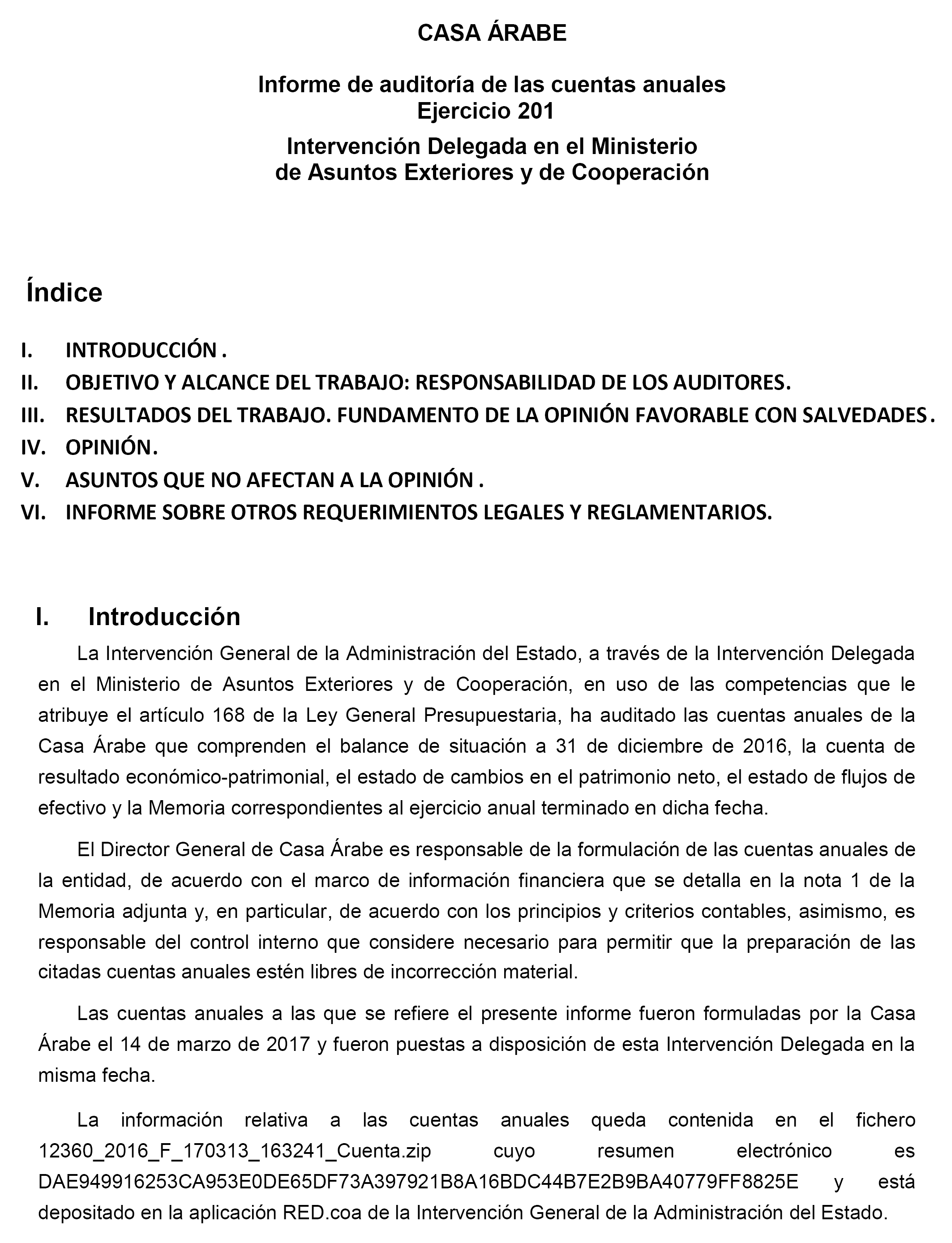 CASA ÁRABE

Informe de auditoría de las cuentas anuales
Ejercicio 201

Intervención Delegada en el Ministerio
de Asuntos Exteriores y de Cooperación

Índice

I. INTRODUCCIÓN .
II. OBJETIVO Y ALCANCE DEL TRABAJO: RESPONSABILIDAD DE LOS AUDITORES.
III. RESULTADOS DEL TRABAJO. FUNDAMENTO DE LA OPINIÓN FAVORABLE CON SALVEDADES.
IV. OPINIÓN.
V. ASUNTOS QUE NO AFECTAN A LA OPINIÓN .
VI. INFORME SOBRE OTROS REQUERIMIENTOS LEGALES Y REGLAMENTARIOS.

I. Introducción

La Intervención General de la Administración del Estado, a través de la Intervención Delegada en el Ministerio de Asuntos Exteriores y de Cooperación, en uso de las competencias que le atribuye el artículo 168 de la Ley General Presupuestaria, ha auditado las cuentas anuales de la Casa Árabe que comprenden el balance de situación a 31 de diciembre de 2016, la cuenta de resultado económico-patrimonial, el estado de cambios en el patrimonio neto, el estado de flujos de efectivo y la Memoria correspondientes al ejercicio anual terminado en dicha fecha.

El Director General de Casa Árabe es responsable de la formulación de las cuentas anuales de la entidad, de acuerdo con el marco de información financiera que se detalla en la nota 1 de la Memoria adjunta y, en particular, de acuerdo con los principios y criterios contables, asimismo, es responsable del control interno que considere necesario para permitir que la preparación de las citadas cuentas anuales estén libres de incorrección material.

Las cuentas anuales a las que se refiere el presente informe fueron formuladas por la Casa Árabe el 14 de marzo de 2017 y fueron puestas a disposición de esta Intervención Delegada en la misma fecha.

La información relativa a las cuentas anuales queda contenida en el fichero 12360_2016_F_170313_163241_Cuenta.zip cuyo resumen electrónico es DAE949916253CA953E0DE65DF73A397921B8A16BDC44B7E2B9BA40779FF8825E y está depositado en la aplicación RED.coa de la Intervención General de la Administración del Estado.